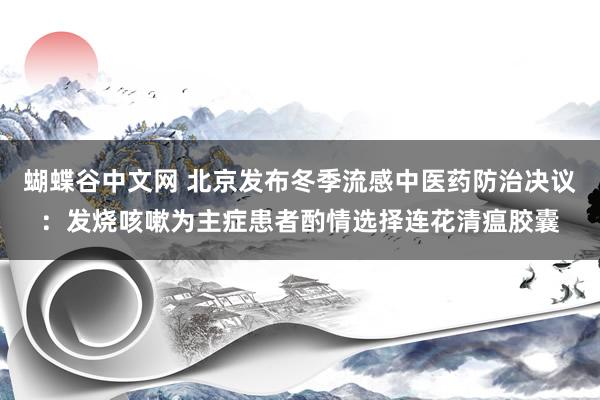 蝴蝶谷中文网 北京发布冬季流感中医药防治决议：发烧咳嗽为主症患者酌情选择连花清瘟胶囊